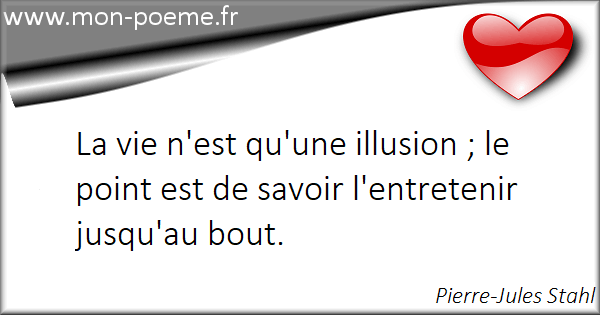 www.mon-poeme.fr

La vie n'est qu'une illusion ; le point est de savoir l'entretenir jusqu'au bout.

Pierre-Jules Stahl